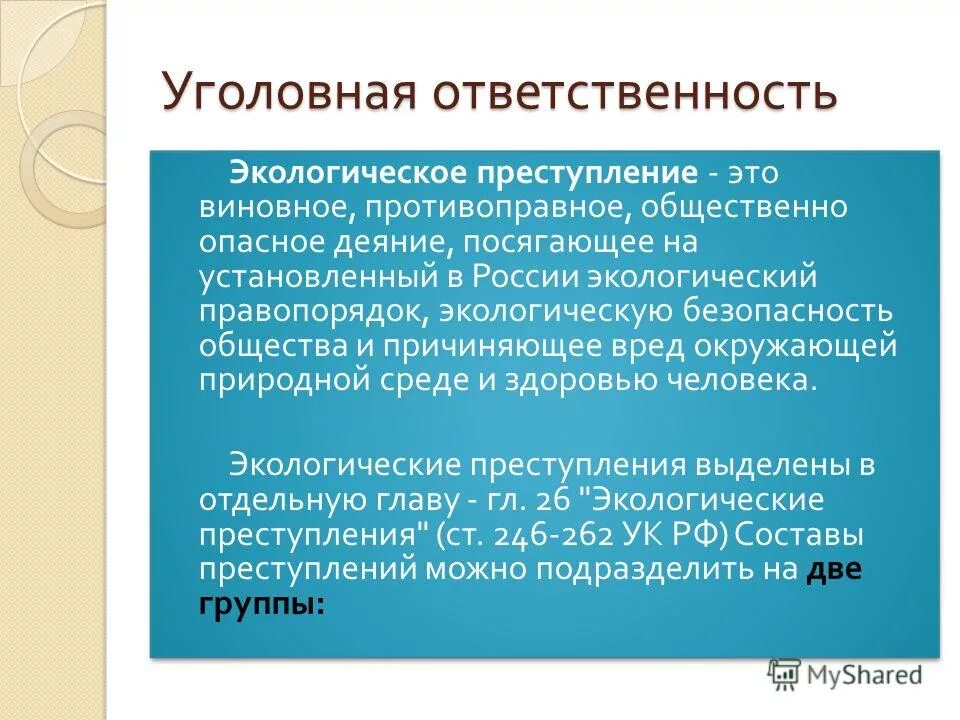 Уголовная ответственность

Экологическое преступление - это виновное, противоправное, общественно опасное деяние, посягающее на установленный в России экологический правопорядок, экологическую безопасность общества и причиняющее вред окружающей природной среде и здоровью человека.

Экологические преступления выделены в отдельную главу - гл. 26 "Экологические преступления" (ст. 246-262 УК РФ) Составы преступлений можно подразделить на две группы:

MyShared